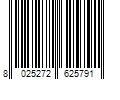 8 025272 625791